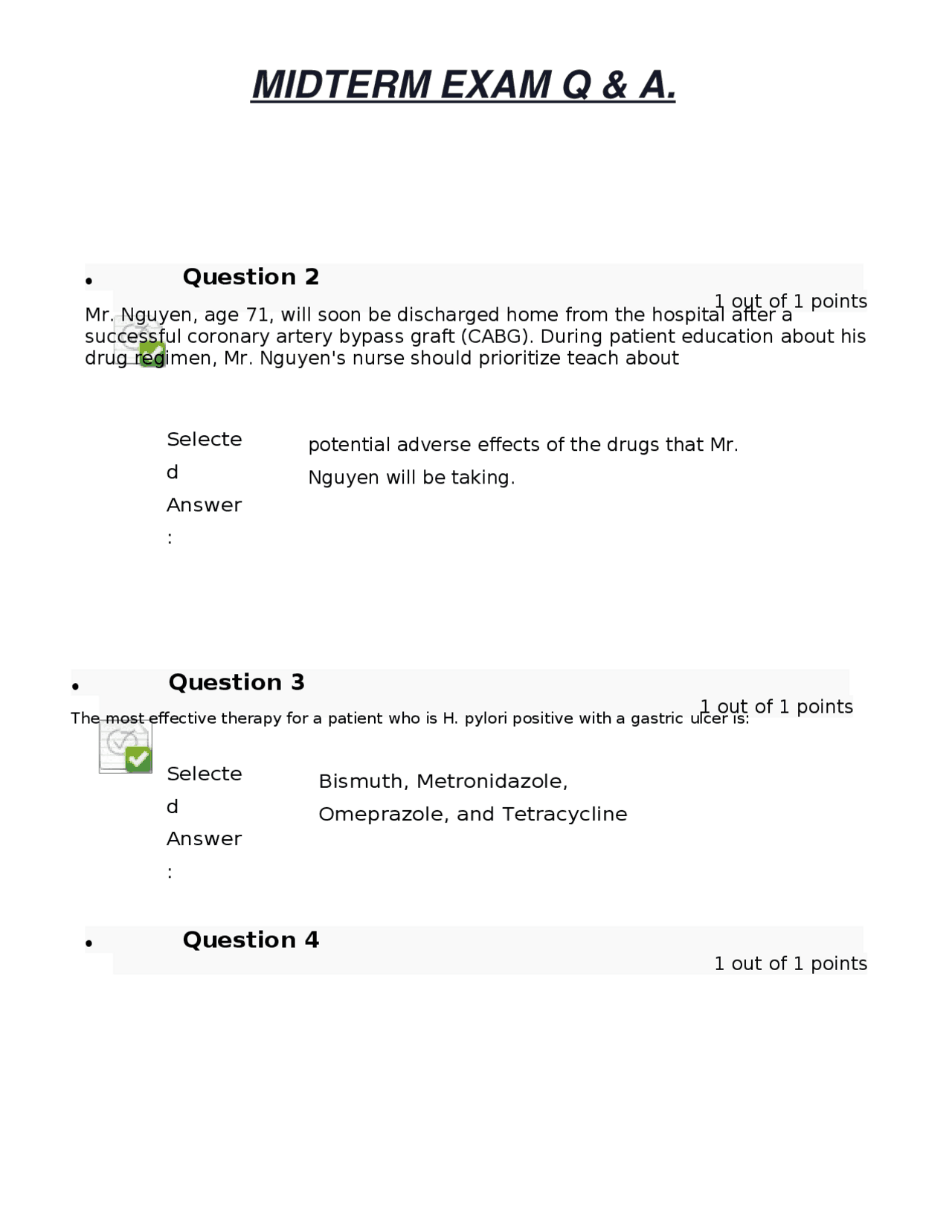 MIDTERM EXAM Q & A.

• Question 2

1 out of 1 points

Mr. Nguyen, age 71, will soon be discharged home from the hospital after a successful coronary artery bypass graft (CABG). During patient education about his drug regimen, Mr. Nguyen's nurse should prioritize teach about

Selected Answer: potential adverse effects of the drugs that Mr. Nguyen will be taking.

• Question 3

1 out of 1 points

The most effective therapy for a patient who is H. pylori positive with a gastric ulcer is:

Selected Answer: Bismuth, Metronidazole, Omeprazole, and Tetracycline

• Question 4

1 out of 1 points